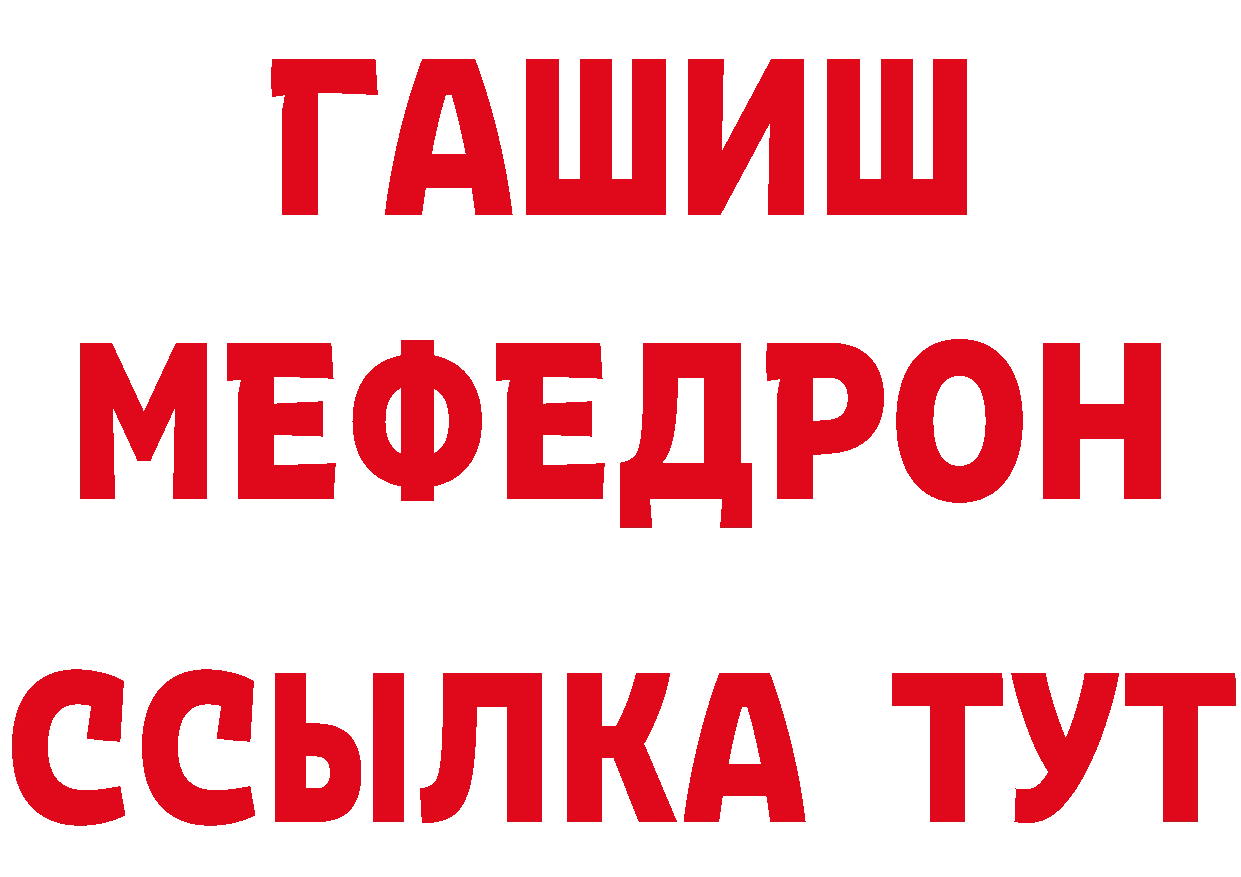 ГАШИШ
МЕФЕДРОН
ССЫЛКА ТУТ